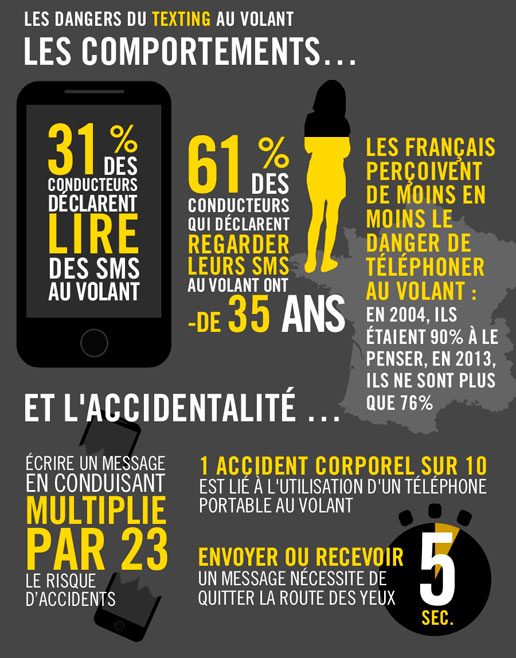 LES DANGERS DU TEXTING AU VOLANT

LES COMPORTEMENTS...

31 % DES CONDUCTEURS DÉCLARENT LIRE DES SMS AU VOLANT

61 % DES CONDUCTEURS QUI DÉCLARENT REGARDER LEURS SMS AU VOLANT ONT -DE 35 ANS

LES FRANÇAIS PERÇOIVENT DE MOINS EN MOINS LE DANGER DE TÉLÉPHONER AU VOLANT : EN 2004, ILS ÉTAIENT 90% À LE PENSER, EN 2013, ILS NE SONT PLUS QUE 76%

ET L'ACCIDENTALITÉ ...

ÉCRIRE UN MESSAGE EN CONDUISANT MULTIPLIE PAR 23 LE RISQUE D'ACCIDENTS

1 ACCIDENT CORPOREL SUR 10 EST LIÉ À L'UTILISATION D'UN TÉLÉPHONE PORTABLE AU VOLANT

ENVOYER OU RECEVOIR UN MESSAGE NÉCESSITE DE QUITTER LA ROUTE DES YEUX

5 SEC.